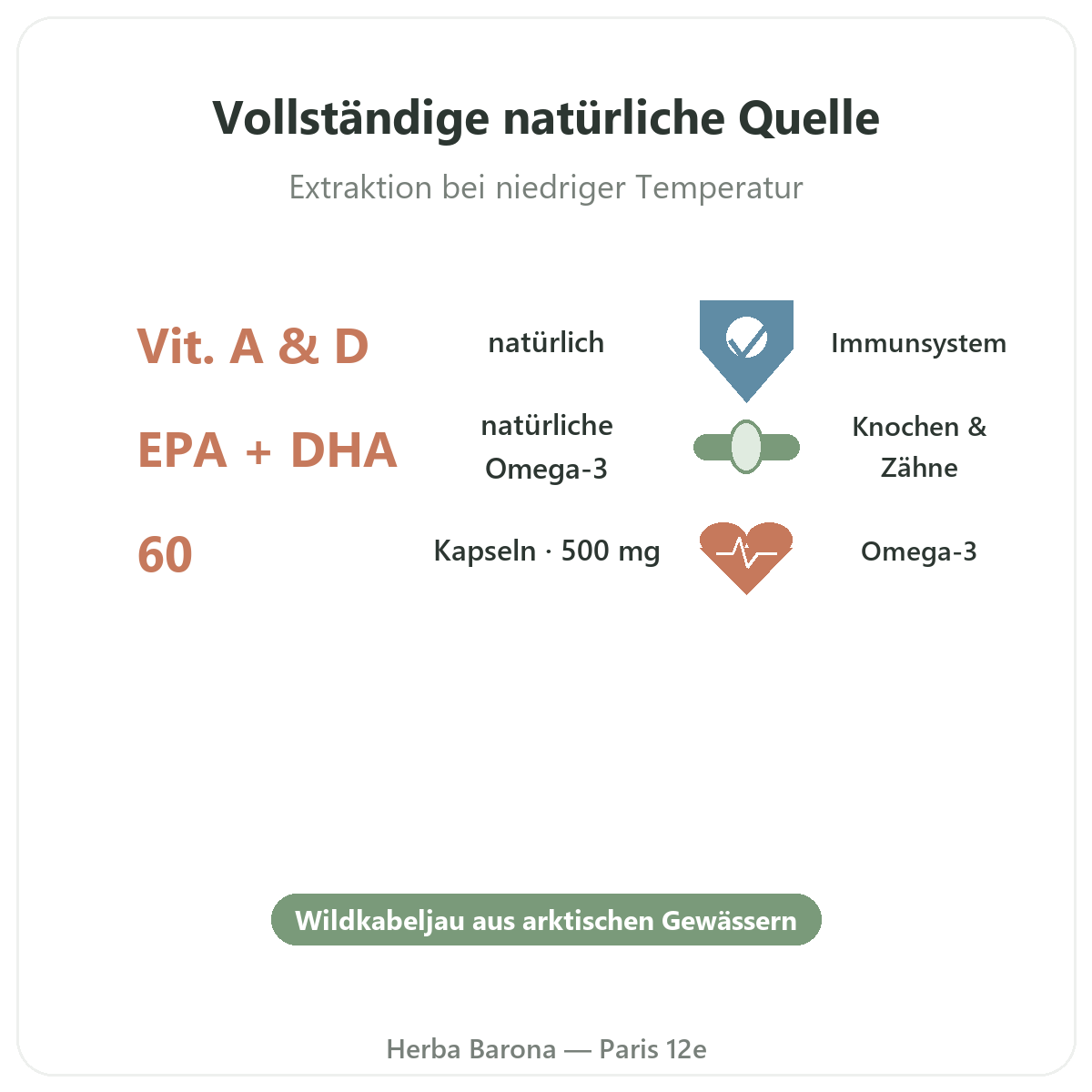 Vollständige natürliche Quelle

Extraktion bei niedriger Temperatur

Vit. A & D

natürlich

Immunsystem

EPA + DHA

natürliche Omega-3

Knochen & Zähne

60

Kapseln · 500 mg

Omega-3

Wildkabeljau aus arktischen Gewässern

Herba Barona — Paris 12e